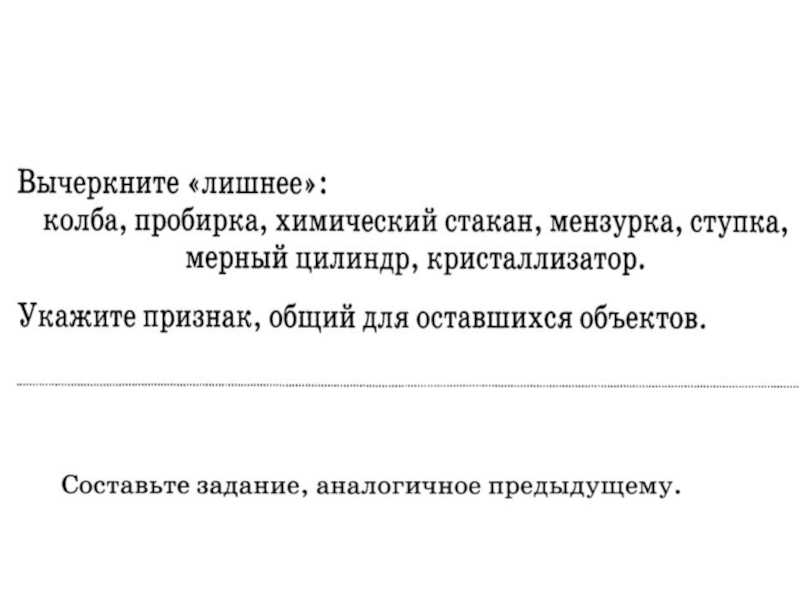 Вычеркните «лишнее»:

колба, пробирка, химический стакан, мензурка, ступка, мерный цилиндр, кристаллизатор.

Укажите признак, общий для оставшихся объектов.

____

Составьте задание, аналогичное предыдущему.